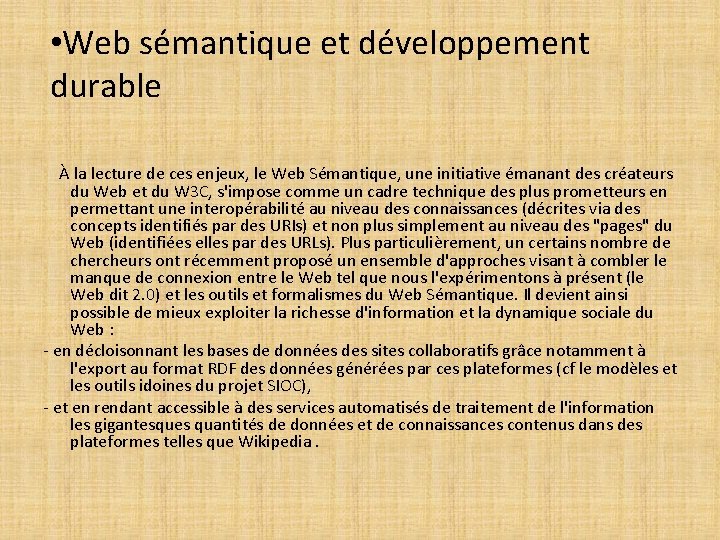 •Web sémantique et développement durable

À la lecture de ces enjeux, le Web Sémantique, une initiative émanant des créateurs du Web et du W3C, s'impose comme un cadre technique des plus prometteurs en permettant une interopérabilité au niveau des connaissances (décrites via des concepts identifiés par des URIs) et non plus simplement au niveau des "pages" du Web (identifiées elles par des URLs). Plus particulièrement, un certains nombre de chercheurs ont récemment proposé un ensemble d'approches visant à combler le manque de connexion entre le Web tel que nous l'expérimentons à présent (le Web dit 2.0) et les outils et formalismes du Web Sémantique. Il devient ainsi possible de mieux exploiter la richesse d'information et la dynamique sociale du Web :

- en décloisonnant les bases de données des sites collaboratifs grâce notamment à l'export au format RDF des données générées par ces plateformes (cf le modèles et les outils idoines du projet SIOC),

- et en rendant accessible à des services automatisés de traitement de l'information les gigantesques quantités de données et de connaissances contenus dans des plateformes telles que Wikipedia .